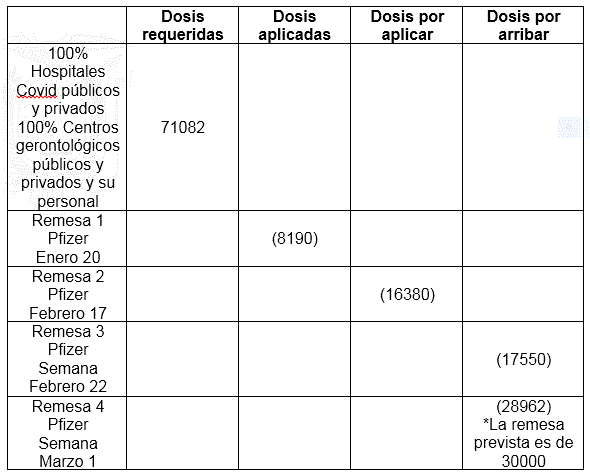 | | Dosis requeridas | Dosis aplicadas | Dosis por aplicar | Dosis por arribar |
|---|---|---|---|---|
| 100% Hospitales Covid públicos y privados 100% Centros gerontológicos públicos y privados y su personal | 71082 | | | |
| Remesa 1 Pfizer Enero 20 | | (8190) | | |
| Remesa 2 Pfizer Febrero 17 | | | (16380) | |
| Remesa 3 Pfizer Semana Febrero 22 | | | | (17550) |
| Remesa 4 Pfizer Semana Marzo 1 | | | | (28962) *La remesa prevista es de 30000 |